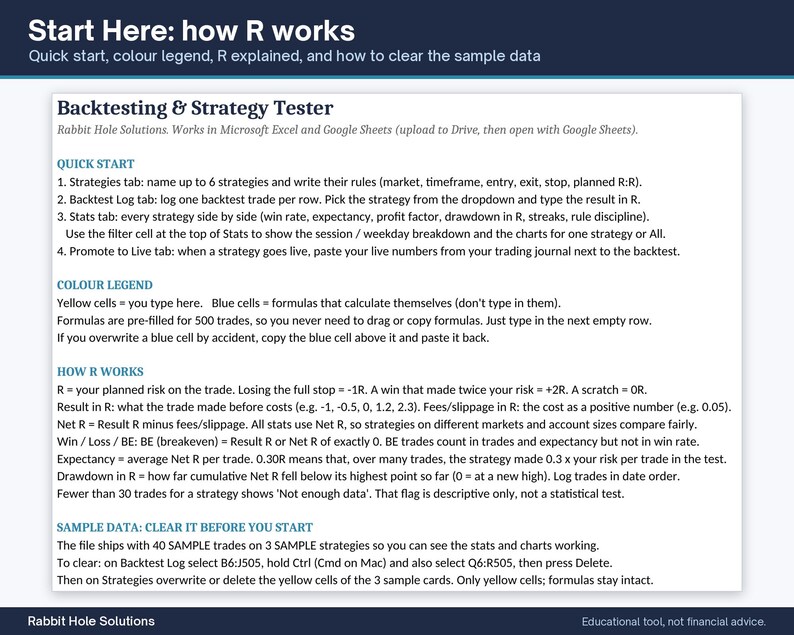 Start Here: how R works

Quick start, colour legend, R explained, and how to clear the sample data

Backtesting & Strategy Tester

Rabbit Hole Solutions. Works in Microsoft Excel and Google Sheets (upload to Drive, then open with Google Sheets).

QUICK START

1. Strategies tab: name up to 6 strategies and write their rules (market, timeframe, entry, exit, stop, planned R:R).

2. Backtest Log tab: log one backtest trade per row. Pick the strategy from the dropdown and type the result in R.

3. Stats tab: every strategy side by side (win rate, expectancy, profit factor, drawdown in R, streaks, rule discipline). Use the filter cell at the top of Stats to show the session / weekday breakdown and the charts for one strategy or All.

4. Promote to Live tab: when a strategy goes live, paste your live numbers from your trading journal next to the backtest.

COLOUR LEGEND

Yellow cells = you type here. Blue cells = formulas that calculate themselves (don't type in them).

Formulas are pre-filled for 500 trades, so you never need to drag or copy formulas. Just type in the next empty row.

If you overwrite a blue cell by accident, copy the blue cell above it and paste it back.

HOW R WORKS

R = your planned risk on the trade. Losing the full stop = -1R. A win that made twice your risk = +2R. A scratch = 0R.

Result in R: what the trade made before costs (e.g. -1, -0.5, 0, 1.2, 2.3). Fees/slippage in R: the cost as a positive number (e.g. 0.05).

Net R = Result R minus fees/slippage. All stats use Net R, so strategies on different markets and account sizes compare fairly.

Win / Loss / BE: BE (breakeven) = Result R or Net R of exactly 0. BE trades count in trades and expectancy but not in win rate.

Expectancy = average Net R per trade. 0.30R means that, over many trades, the strategy made 0.3 x your risk per trade in the test.

Drawdown in R = how far cumulative Net R fell below its highest point so far (0 = at a new high). Log trades in date order.

Fewer than 30 trades for a strategy shows 'Not enough data'. That flag is descriptive only, not a statistical test.

SAMPLE DATA: CLEAR IT BEFORE YOU START

The file ships with 40 SAMPLE trades on 3 SAMPLE strategies so you can see the stats and charts working.

To clear: on Backtest Log select B6:J505, hold Ctrl (Cmd on Mac) and also select Q6:R505, then press Delete.

Then on Strategies overwrite or delete the yellow cells of the 3 sample cards. Only yellow cells; formulas stay intact.

Rabbit Hole Solutions

Educational tool, not financial advice.